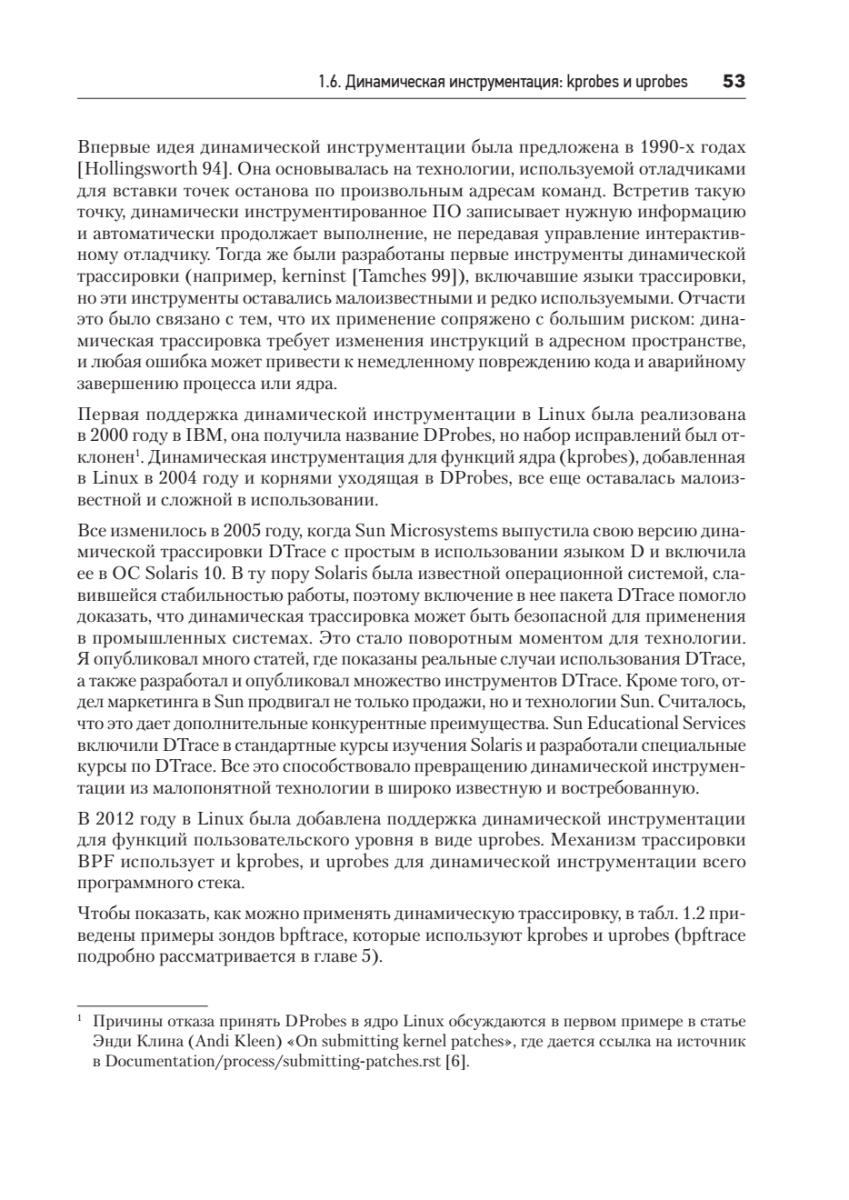 1.6. Динамическая инструментация: kprobes и uprobes 53

Впервые идея динамической инструментации была предложена в 1990-х годах [Hollingsworth 94]. Она основывалась на технологии, используемой отладчиками для вставки точек останова по произвольным адресам команд. Встретив такую точку, динамически инструментированное ПО записывает нужную информацию и автоматически продолжает выполнение, не передавая управление интерактивному отладчику. Тогда же были разработаны первые инструменты динамической трассировки (например, kerninst [Tamches 99]), включавшие языки трассировки, но эти инструменты оставались малоизвестными и редко используемыми. Отчасти это было связано с тем, что их применение сопряжено с большим риском: динамическая трассировка требует изменения инструкций в адресном пространстве, и любая ошибка может привести к немедленному повреждению кода и аварийному завершению процесса или ядра.

Первая поддержка динамической инструментации в Linux была реализована в 2000 году в IBM, она получила название DProbes, но набор исправлений был отклонен$^1$. Динамическая инструментация для функций ядра (kprobes), добавленная в Linux в 2004 году и корнями уходящая в DProbes, все еще оставалась малоизвестной и сложной в использовании.

Все изменилось в 2005 году, когда Sun Microsystems выпустила свою версию динамической трассировки DTrace с простым в использовании языком D и включила ее в ОС Solaris 10. В ту пору Solaris была известной операционной системой, славившейся стабильностью работы, поэтому включение в нее пакета DTrace помогло доказать, что динамическая трассировка может быть безопасной для применения в промышленных системах. Это стало поворотным моментом для технологии. Я опубликовал много статей, где показаны реальные случаи использования DTrace, а также разработал и опубликовал множество инструментов DTrace. Кроме того, отдел маркетинга в Sun продвигал не только продажи, но и технологии Sun. Считалось, что это дает дополнительные конкурентные преимущества. Sun Educational Services включили DTrace в стандартные курсы изучения Solaris и разработали специальные курсы по DTrace. Все это способствовало превращению динамической инструментации из малопонятной технологии в широко известную и востребованную.

В 2012 году в Linux была добавлена поддержка динамической инструментации для функций пользовательского уровня в виде uprobes. Механизм трассировки BPF использует и kprobes, и uprobes для динамической инструментации всего программного стека.

Чтобы показать, как можно применять динамическую трассировку, в табл. 1.2 приведены примеры зондов bpftrace, которые используют kprobes и uprobes (bpftrace подробно рассматривается в главе 5).

$^1$ Причины отказа принять DProbes в ядро Linux обсуждаются в первом примере в статье Энди Клина (Andi Kleen) «On submitting kernel patches», где дается ссылка на источник в Documentation/process/submitting-patches.rst [6].